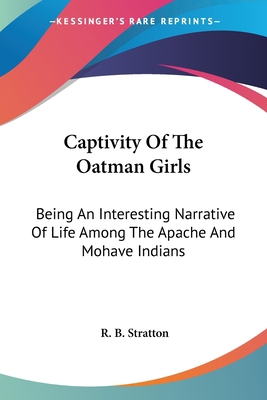 —KESSINGER'S RARE REPRINTS—

Captivity Of The Oatman Girls

Being An Interesting Narrative Of Life Among The Apache And Mohave Indians

R. B. Stratton